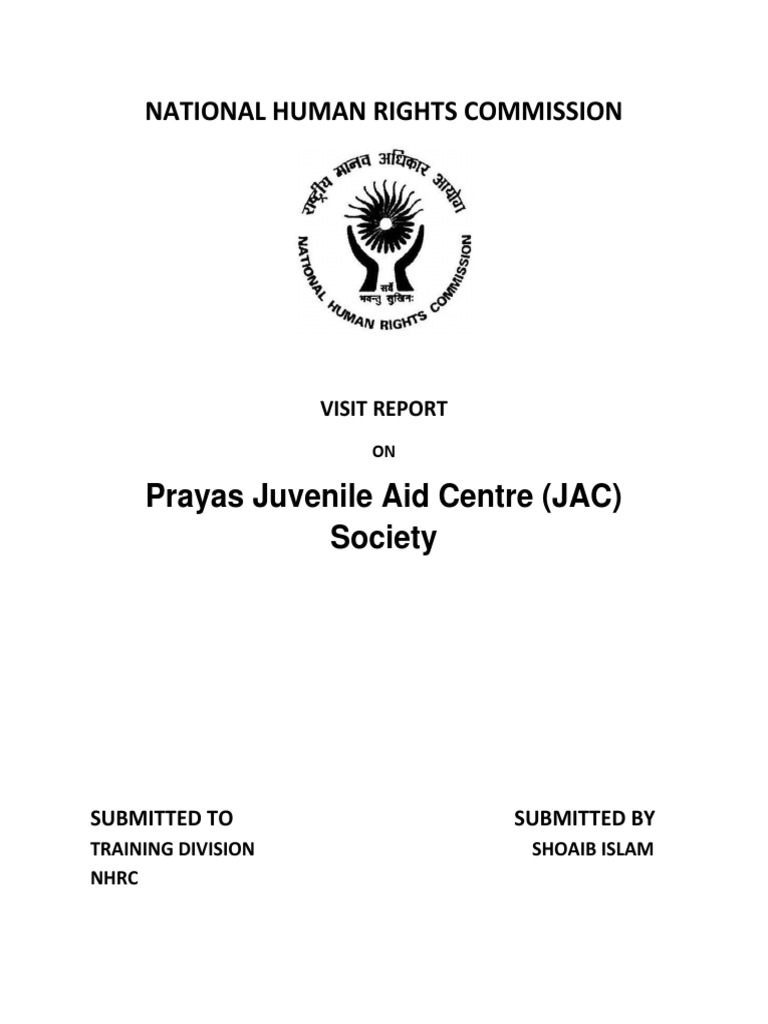 NATIONAL HUMAN RIGHTS COMMISSION

राष्ट्रीय मानव अधिकार आयोग

NATIONAL HUMAN RIGHTS COMMISSION

सर्वे भवन्तु सुखिनः

VISIT REPORT

ON

Prayas Juvenile Aid Centre (JAC) Society

SUBMITTED TO

TRAINING DIVISION

NHRC

SUBMITTED BY

SHOAIB ISLAM